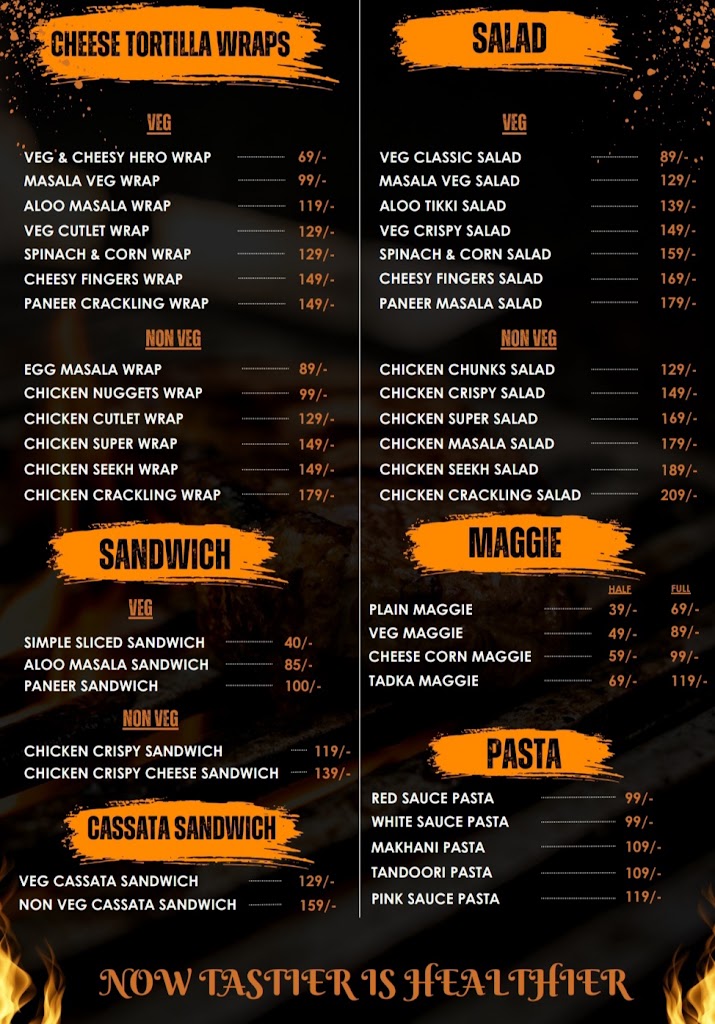 CHEESE TORTILLA WRAPS

VEG

VEG & CHEESY HERO WRAP 69/-
MASALA VEG WRAP 99/-
ALOO MASALA WRAP 119/-
VEG CUTLET WRAP 129/-
SPINACH & CORN WRAP 129/-
CHEESY FINGERS WRAP 149/-
PANEER CRACKLING WRAP 149/-

NON VEG

EGG MASALA WRAP 89/-
CHICKEN NUGGETS WRAP 99/-
CHICKEN CUTLET WRAP 129/-
CHICKEN SUPER WRAP 149/-
CHICKEN SEEKH WRAP 149/-
CHICKEN CRACKLING WRAP 179/-

SANDWICH

VEG

SIMPLE SLICED SANDWICH 40/-
ALOO MASALA SANDWICH 85/-
PANEER SANDWICH 100/-

NON VEG

CHICKEN CRISPY SANDWICH 119/-
CHICKEN CRISPY CHEESE SANDWICH 139/-

CASSATA SANDWICH

VEG CASSATA SANDWICH 129/-
NON VEG CASSATA SANDWICH 159/-

SALAD

VEG

VEG CLASSIC SALAD 89/-
MASALA VEG SALAD 129/-
ALOO TIKKI SALAD 139/-
VEG CRISPY SALAD 149/-
SPINACH & CORN SALAD 159/-
CHEESY FINGERS SALAD 169/-
PANEER MASALA SALAD 179/-

NON VEG

CHICKEN CHUNKS SALAD 129/-
CHICKEN CRISPY SALAD 149/-
CHICKEN SUPER SALAD 169/-
CHICKEN MASALA SALAD 179/-
CHICKEN SEEKH SALAD 189/-
CHICKEN CRACKLING SALAD 209/-

MAGGIE

| | HALF | FULL |
|---|---|---|
| PLAIN MAGGIE | 39/- | 69/- |
| VEG MAGGIE | 49/- | 89/- |
| CHEESE CORN MAGGIE | 59/- | 99/- |
| TADKA MAGGIE | 69/- | 119/- |

PASTA

RED SAUCE PASTA 99/-
WHITE SAUCE PASTA 99/-
MAKHANI PASTA 109/-
TANDOORI PASTA 109/-
PINK SAUCE PASTA 119/-

NOW TASTIER IS HEALTHIER